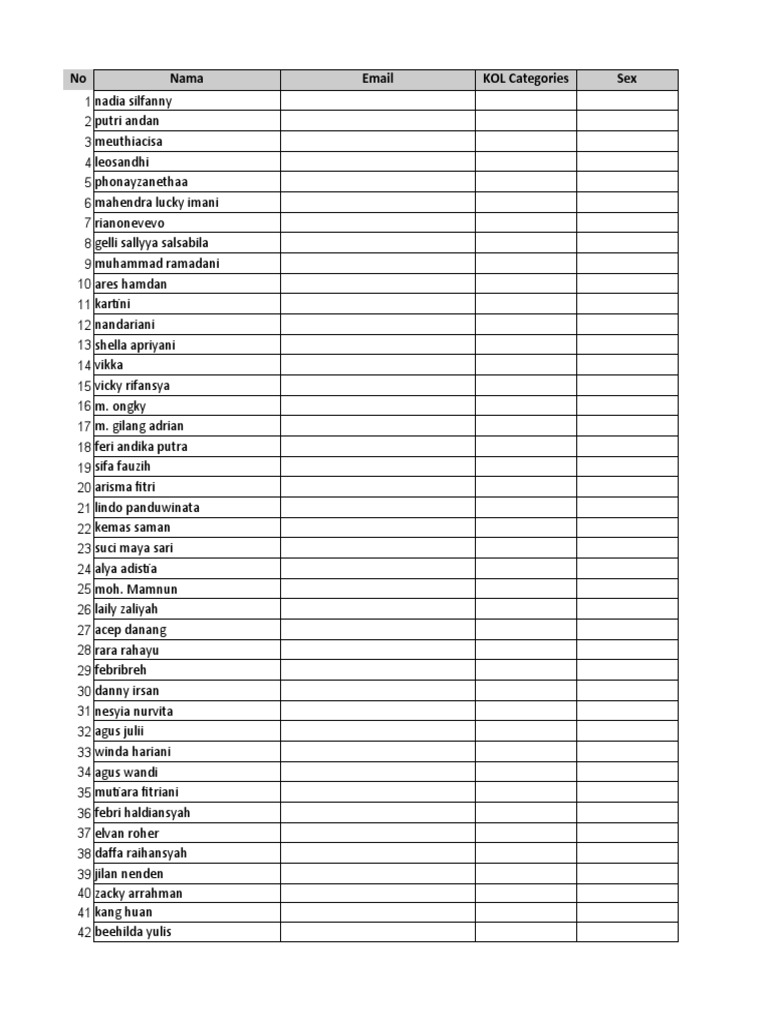 | No | Nama | Email | KOL Categories | Sex |
|---|---|---|---|---|
| 1 | nadia silfanny | | | |
| 2 | putri andan | | | |
| 3 | meuthiacisa | | | |
| 4 | leosandhi | | | |
| 5 | phonayzanethaa | | | |
| 6 | mahendra lucky imani | | | |
| 7 | rianonevevo | | | |
| 8 | gelli sallyya salsabila | | | |
| 9 | muhammad ramadani | | | |
| 10 | ares hamdan | | | |
| 11 | kartini | | | |
| 12 | nandariani | | | |
| 13 | shella apriyani | | | |
| 14 | vikka | | | |
| 15 | vicky rifansya | | | |
| 16 | m. ongky | | | |
| 17 | m. gilang adrian | | | |
| 18 | feri andika putra | | | |
| 19 | sifa fauzih | | | |
| 20 | arisma fitri | | | |
| 21 | lindo panduwinata | | | |
| 22 | kemas saman | | | |
| 23 | suci maya sari | | | |
| 24 | alya adistia | | | |
| 25 | moh. Mamnun | | | |
| 26 | laily zaliyah | | | |
| 27 | acep danang | | | |
| 28 | rara rahayu | | | |
| 29 | febribreh | | | |
| 30 | danny irsan | | | |
| 31 | nesyia nurvita | | | |
| 32 | agus julii | | | |
| 33 | winda hariani | | | |
| 34 | agus wandi | | | |
| 35 | mutiara fitriani | | | |
| 36 | febri haldiansyah | | | |
| 37 | elvan roher | | | |
| 38 | daffa raihansyah | | | |
| 39 | jilan nenden | | | |
| 40 | zacky arrahman | | | |
| 41 | kang huan | | | |
| 42 | beehilda yulis | | | |